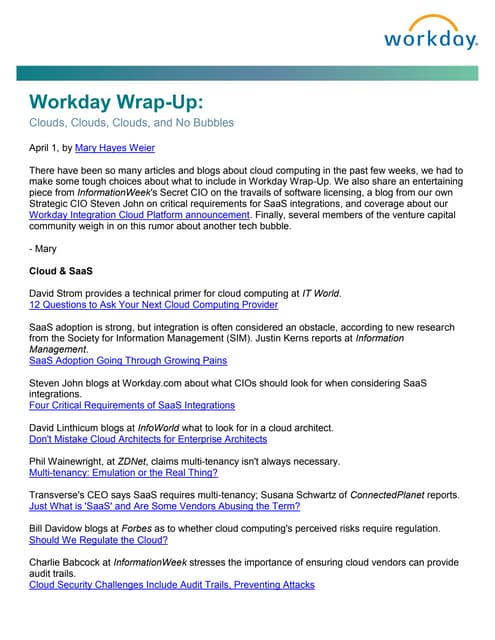 workday.

Workday Wrap-Up:

Clouds, Clouds, Clouds, and No Bubbles

April 1, by Mary Hayes Weier

There have been so many articles and blogs about cloud computing in the past few weeks, we had to make some tough choices about what to include in Workday Wrap-Up. We also share an entertaining piece from InformationWeek's Secret CIO on the travails of software licensing, a blog from our own Strategic CIO Steven John on critical requirements for SaaS integrations, and coverage about our Workday Integration Cloud Platform announcement. Finally, several members of the venture capital community weigh in on this rumor about another tech bubble.

- Mary

Cloud & SaaS

David Strom provides a technical primer for cloud computing at IT World.
12 Questions to Ask Your Next Cloud Computing Provider

SaaS adoption is strong, but integration is often considered an obstacle, according to new research from the Society for Information Management (SIM). Justin Kerns reports at Information Management.
SaaS Adoption Going Through Growing Pains

Steven John blogs at Workday.com about what CIOs should look for when considering SaaS integrations.
Four Critical Requirements of SaaS Integrations

David Linthicum blogs at InfoWorld what to look for in a cloud architect.
Don't Mistake Cloud Architects for Enterprise Architects

Phil Wainewright, at ZDNet, claims multi-tenancy isn't always necessary.
Multi-tenancy: Emulation or the Real Thing?

Transverse's CEO says SaaS requires multi-tenancy; Susana Schwartz of ConnectedPlanet reports.
Just What is 'SaaS' and Are Some Vendors Abusing the Term?

Bill Davidow blogs at Forbes as to whether cloud computing's perceived risks require regulation.
Should We Regulate the Cloud?

Charlie Babcock at InformationWeek stresses the importance of ensuring cloud vendors can provide audit trails.
Cloud Security Challenges Include Audit Trails, Preventing Attacks